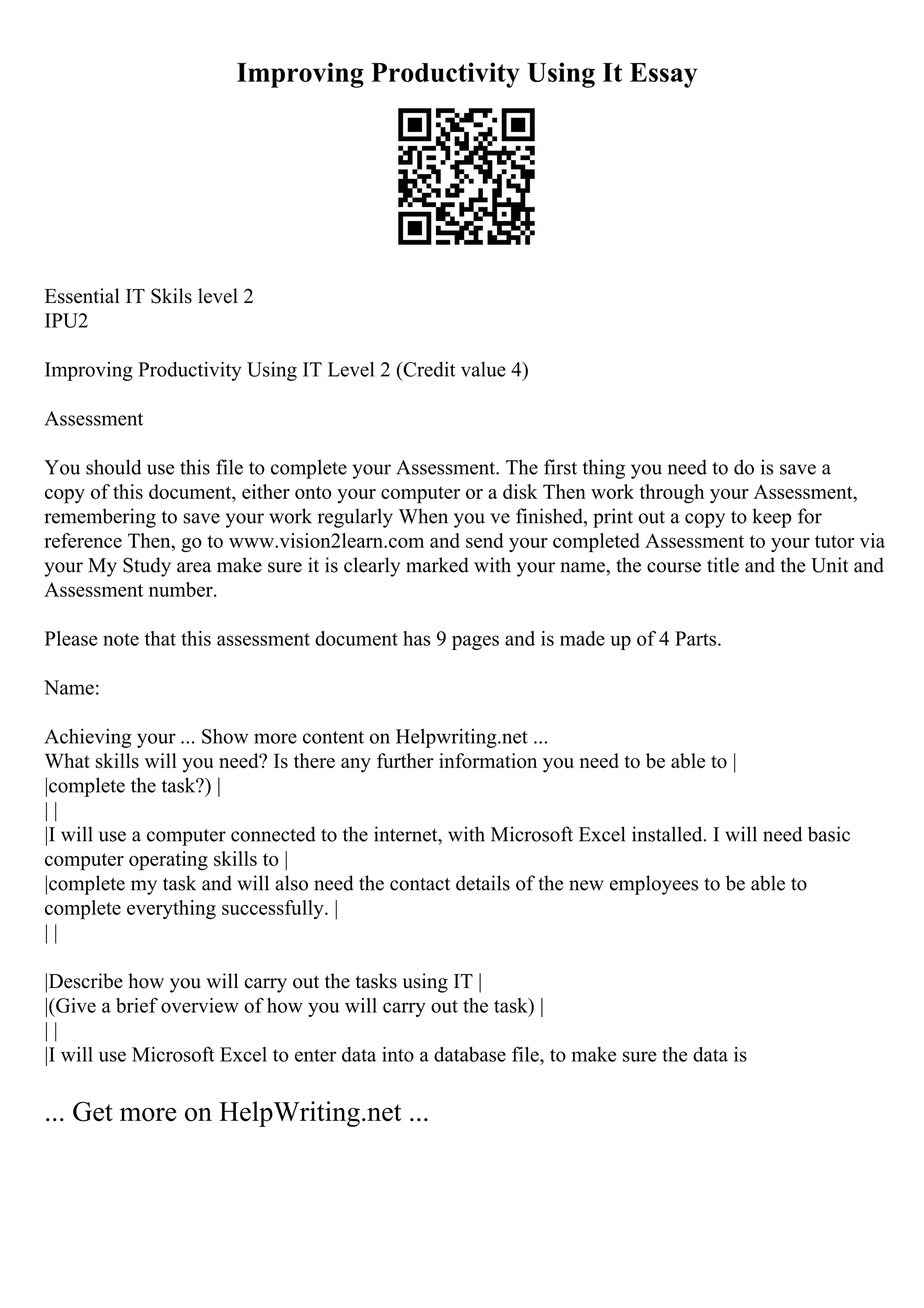 Improving Productivity Using It Essay

Essential IT Skils level 2
IPU2

Improving Productivity Using IT Level 2 (Credit value 4)

Assessment

You should use this file to complete your Assessment. The first thing you need to do is save a copy of this document, either onto your computer or a disk Then work through your Assessment, remembering to save your work regularly When you ve finished, print out a copy to keep for reference Then, go to www.vision2learn.com and send your completed Assessment to your tutor via your My Study area make sure it is clearly marked with your name, the course title and the Unit and Assessment number.

Please note that this assessment document has 9 pages and is made up of 4 Parts.

Name:

Achieving your ... Show more content on Helpwriting.net ...
What skills will you need? Is there any further information you need to be able to |
|complete the task?) |
| |
|I will use a computer connected to the internet, with Microsoft Excel installed. I will need basic computer operating skills to |
|complete my task and will also need the contact details of the new employees to be able to complete everything successfully. |
| |

|Describe how you will carry out the tasks using IT |
|(Give a brief overview of how you will carry out the task) |
| |
|I will use Microsoft Excel to enter data into a database file, to make sure the data is

... Get more on HelpWriting.net ...